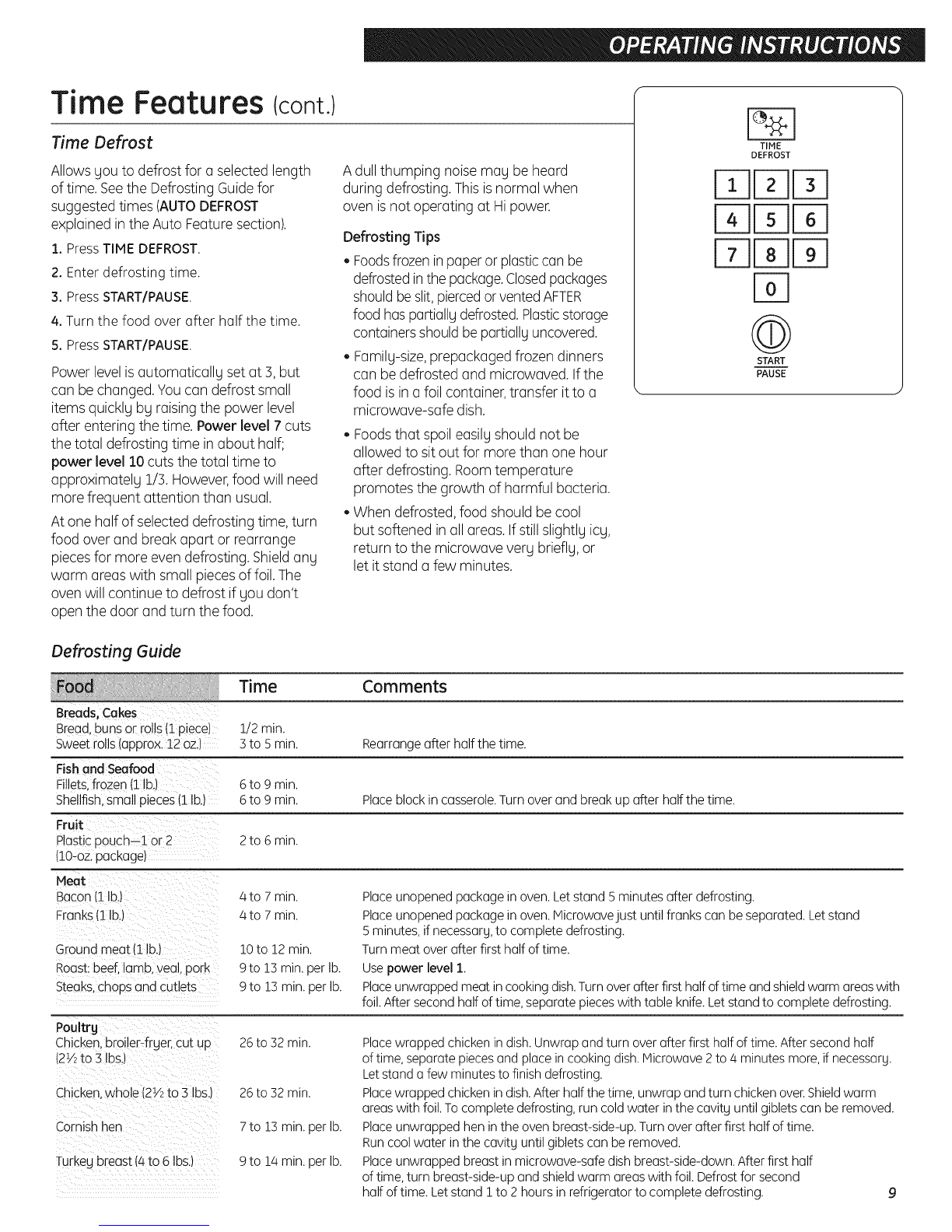 OPERATING INSTRUCTIONS

Time Features (cont.)

Time Defrost

Allows you to defrost for a selected length of time. See the Defrosting Guide for suggested times (AUTO DEFROST explained in the Auto Feature section).

1. Press TIME DEFROST.
2. Enter defrosting time.
3. Press START/PAUSE.
4. Turn the food over after half the time.
5. Press START/PAUSE.

Power level is automatically set at 3, but can be changed. You can defrost small items quickly by raising the power level after entering the time. Power level 7 cuts the total defrosting time in about half; power level 10 cuts the total time to approximately 1/3. However, food will need more frequent attention than usual.

At one half of selected defrosting time, turn food over and break apart or rearrange pieces for more even defrosting. Shield any warm areas with small pieces of foil. The oven will continue to defrost if you don't open the door and turn the food.

A dull thumping noise may be heard during defrosting. This is normal when oven is not operating at Hi power.

Defrosting Tips

• Foods frozen in paper or plastic can be defrosted in the package. Closed packages should be slit, pierced or vented AFTER food has partially defrosted. Plastic storage containers should be partially uncovered.
• Family-size, prepackaged frozen dinners can be defrosted and microwaved. If the food is in a foil container, transfer it to a microwave-safe dish.
• Foods that spoil easily should not be allowed to sit out for more than one hour after defrosting. Room temperature promotes the growth of harmful bacteria.
• When defrosted, food should be cool but softened in all areas. If still slightly icy, return to the microwave very briefly, or let it stand a few minutes.

TIME DEFROST
1 2 3
4 5 6
7 8 9
0
START PAUSE

Defrosting Guide

| Food | Time | Comments |
|---|---|---|
| Breads, Cakes | | |
| Bread, buns or rolls (1 piece) | 1/2 min. | |
| Sweet rolls (approx. 12 oz.) | 3 to 5 min. | Rearrange after half the time. |
| Fish and Seafood | | |
| Fillets, frozen (1 lb.) | 6 to 9 min. | |
| Shellfish, small pieces (1 lb.) | 6 to 9 min. | Place block in casserole. Turn over and break up after half the time. |
| Fruit | | |
| Plastic pouch—1 or 2 (10-oz. package) | 2 to 6 min. | |
| Meat | | |
| Bacon (1 lb.) | 4 to 7 min. | Place unopened package in oven. Let stand 5 minutes after defrosting. |
| Franks (1 lb.) | 4 to 7 min. | Place unopened package in oven. Microwave just until franks can be separated. Let stand 5 minutes, if necessary, to complete defrosting. |
| Ground meat (1 lb.) | 10 to 12 min. | Turn meat over after first half of time. |
| Roast: beef, lamb, veal, pork | 9 to 13 min. per lb. | Use power level 1. |
| Steaks, chops and cutlets | 9 to 13 min. per lb. | Place unwrapped meat in cooking dish. Turn over after first half of time and shield warm areas with foil. After second half of time, separate pieces with table knife. Let stand to complete defrosting. |
| Poultry | | |
| Chicken, broiler-fryer, cut up (2½ to 3 lbs.) | 26 to 32 min. | Place wrapped chicken in dish. Unwrap and turn over after first half of time. After second half of time, separate pieces and place in cooking dish. Microwave 2 to 4 minutes more, if necessary. Let stand a few minutes to finish defrosting. |
| Chicken, whole (2½ to 3 lbs.) | 26 to 32 min. | Place wrapped chicken in dish. After half the time, unwrap and turn chicken over. Shield warm areas with foil. To complete defrosting, run cold water in the cavity until giblets can be removed. |
| Cornish hen | 7 to 13 min. per lb. | Place unwrapped hen in the oven breast-side-up. Turn over after first half of time. Run cool water in the cavity until giblets can be removed. |
| Turkey breast (4 to 6 lbs.) | 9 to 14 min. per lb. | Place unwrapped breast in microwave-safe dish breast-side-down. After first half of time, turn breast-side-up and shield warm areas with foil. Defrost for second half of time. Let stand 1 to 2 hours in refrigerator to complete defrosting. |

9